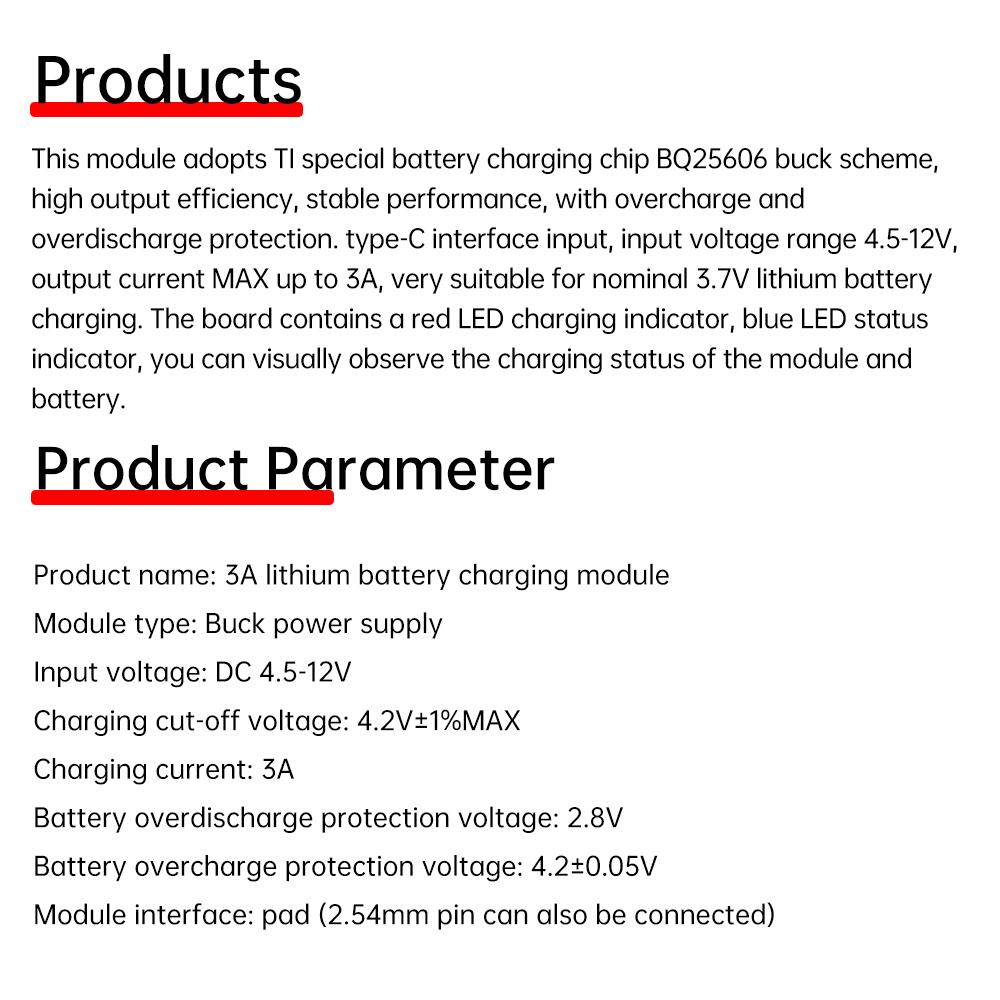 Products

This module adopts TI special battery charging chip BQ25606 buck scheme, high output efficiency, stable performance, with overcharge and overdischarge protection. type-C interface input, input voltage range 4.5-12V, output current MAX up to 3A, very suitable for nominal 3.7V lithium battery charging. The board contains a red LED charging indicator, blue LED status indicator, you can visually observe the charging status of the module and battery.

Product Parameter

Product name: 3A lithium battery charging module

Module type: Buck power supply

Input voltage: DC 4.5-12V

Charging cut-off voltage: 4.2V±1%MAX

Charging current: 3A

Battery overdischarge protection voltage: 2.8V

Battery overcharge protection voltage: 4.2±0.05V

Module interface: pad (2.54mm pin can also be connected)